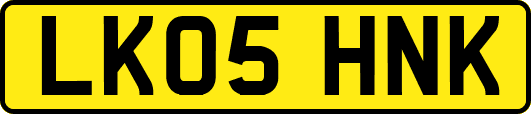 LK05 HNK